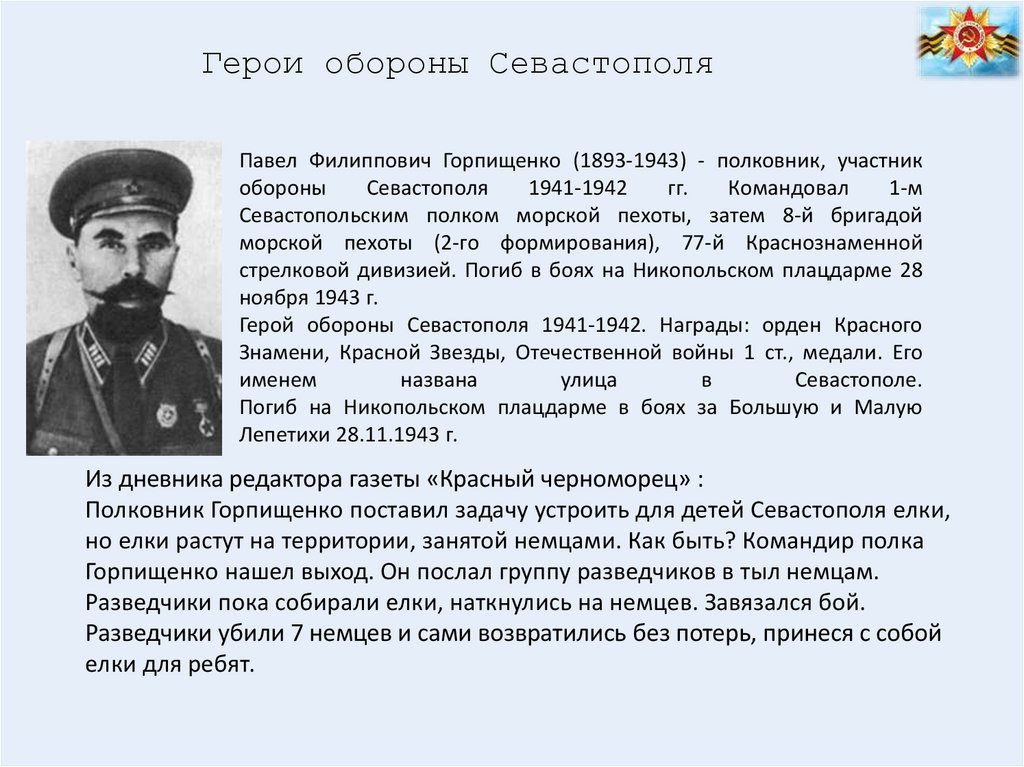 Герои обороны Севастополя

Павел Филиппович Горпищенко (1893-1943) - полковник, участник обороны Севастополя 1941-1942 гг. Командовал 1-м Севастопольским полком морской пехоты, затем 8-й бригадой морской пехоты (2-го формирования), 77-й Краснознаменной стрелковой дивизией. Погиб в боях на Никопольском плацдарме 28 ноября 1943 г.
Герой обороны Севастополя 1941-1942. Награды: орден Красного Знамени, Красной Звезды, Отечественной войны 1 ст., медали. Его именем названа улица в Севастополе.
Погиб на Никопольском плацдарме в боях за Большую и Малую Лепетихи 28.11.1943 г.

Из дневника редактора газеты «Красный черноморец» :
Полковник Горпищенко поставил задачу устроить для детей Севастополя елки, но елки растут на территории, занятой немцами. Как быть? Командир полка Горпищенко нашел выход. Он послал группу разведчиков в тыл немцам. Разведчики пока собирали елки, наткнулись на немцев. Завязался бой. Разведчики убили 7 немцев и сами возвратились без потерь, принеся с собой елки для ребят.